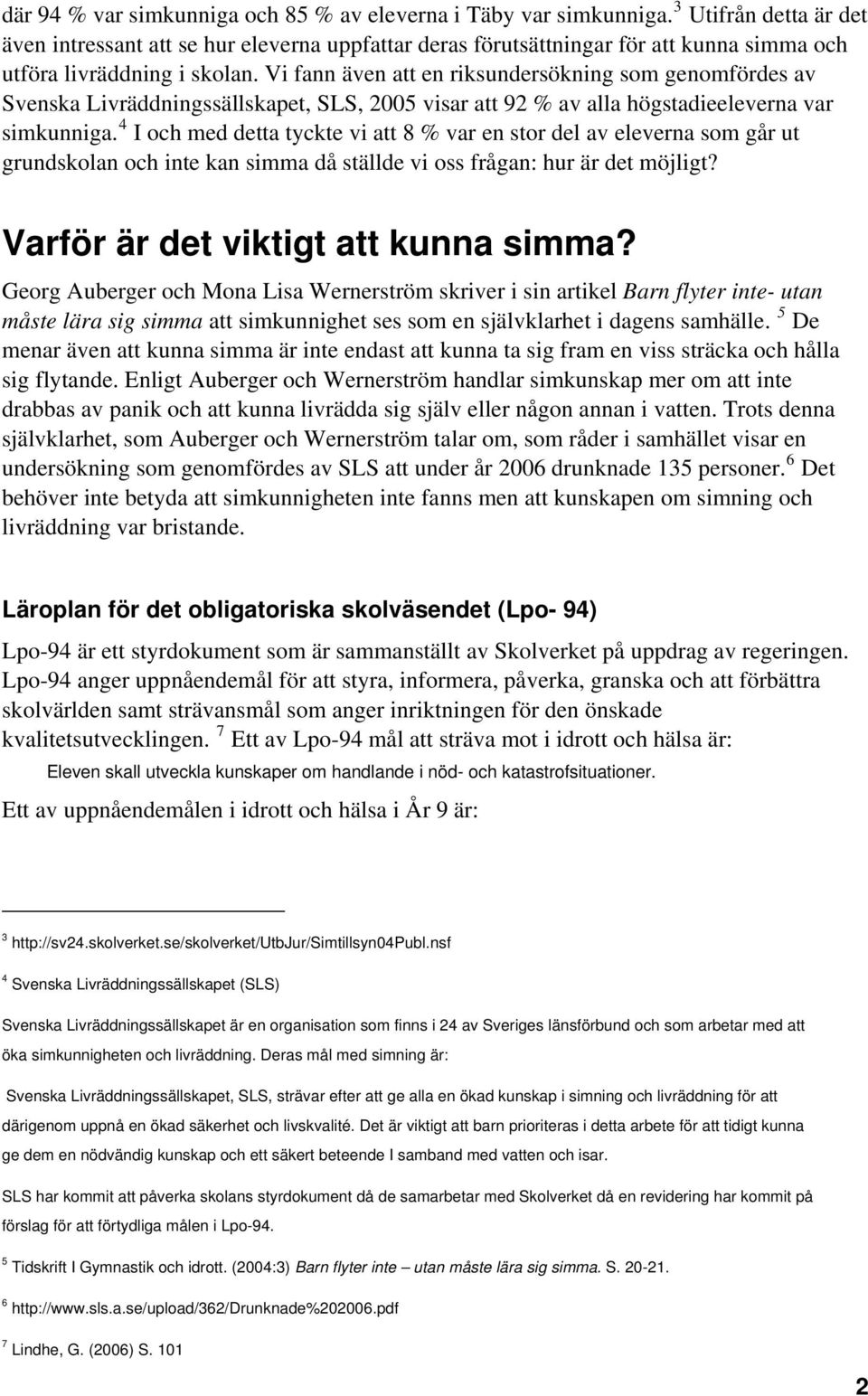 där 94 % var simkunniga och 85 % av eleverna i Täby var simkunniga. $^3$ Utifrån detta är det även intressant att se hur eleverna uppfattar deras förutsättningar för att kunna simma och utföra livräddning i skolan. Vi fann även att en riksundersökning som genomfördes av Svenska Livräddningssällskapet, SLS, 2005 visar att 92 % av alla högstadieeleverna var simkunniga. $^4$ I och med detta tyckte vi att 8 % var en stor del av eleverna som går ut grundskolan och inte kan simma då ställde vi oss frågan: hur är det möjligt?

Varför är det viktigt att kunna simma?

Georg Auberger och Mona Lisa Wernerström skriver i sin artikel Barn flyter inte- utan måste lära sig simma att simkunnighet ses som en självklarhet i dagens samhälle. $^5$ De menar även att kunna simma är inte endast att kunna ta sig fram en viss sträcka och hålla sig flytande. Enligt Auberger och Wernerström handlar simkunskap mer om att inte drabbas av panik och att kunna livrädda sig själv eller någon annan i vatten. Trots denna självklarhet, som Auberger och Wernerström talar om, som råder i samhället visar en undersökning som genomfördes av SLS att under år 2006 drunknade 135 personer. $^6$ Det behöver inte betyda att simkunnigheten inte fanns men att kunskapen om simning och livräddning var bristande.

Läroplan för det obligatoriska skolväsendet (Lpo- 94)

Lpo-94 är ett styrdokument som är sammanställt av Skolverket på uppdrag av regeringen. Lpo-94 anger uppnåendemål för att styra, informera, påverka, granska och att förbättra skolvärlden samt strävansmål som anger inriktningen för den önskade kvalitetsutvecklingen. $^7$ Ett av Lpo-94 mål att sträva mot i idrott och hälsa är:

Eleven skall utveckla kunskaper om handlande i nöd- och katastrofsituationer.

Ett av uppnåendemålen i idrott och hälsa i År 9 är:

$^3$ http://sv24.skolverket.se/skolverket/UtbJur/Simtillsyn04Publ.nsf

$^4$ Svenska Livräddningssällskapet (SLS)

Svenska Livräddningssällskapet är en organisation som finns i 24 av Sveriges länsförbund och som arbetar med att öka simkunnigheten och livräddning. Deras mål med simning är:

Svenska Livräddningssällskapet, SLS, strävar efter att ge alla en ökad kunskap i simning och livräddning för att därigenom uppnå en ökad säkerhet och livskvalité. Det är viktigt att barn prioriteras i detta arbete för att tidigt kunna ge dem en nödvändig kunskap och ett säkert beteende I samband med vatten och isar.

SLS har kommit att påverka skolans styrdokument då de samarbetar med Skolverket då en revidering har kommit på förslag för att förtydliga målen i Lpo-94.

$^5$ Tidskrift I Gymnastik och idrott. (2004:3) Barn flyter inte – utan måste lära sig simma. S. 20-21.

$^6$ http://www.sls.a.se/upload/362/Drunknade%202006.pdf

$^7$ Lindhe, G. (2006) S. 101

2